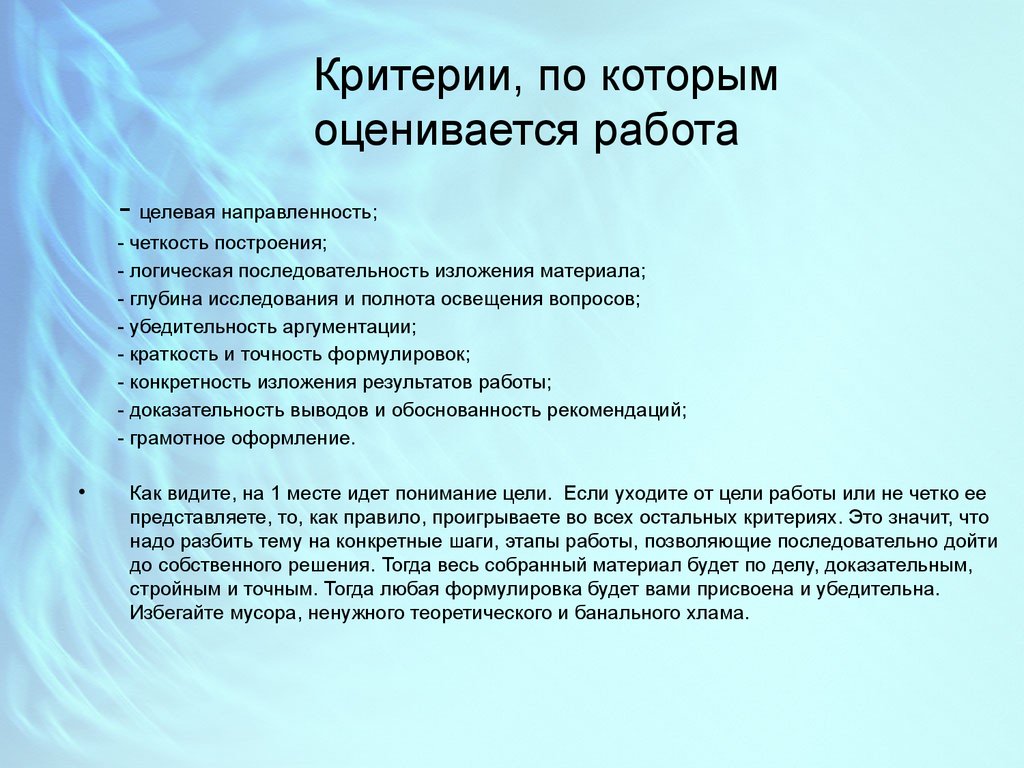 Критерии, по которым оценивается работа

- целевая направленность;
- четкость построения;
- логическая последовательность изложения материала;
- глубина исследования и полнота освещения вопросов;
- убедительность аргументации;
- краткость и точность формулировок;
- конкретность изложения результатов работы;
- доказательность выводов и обоснованность рекомендаций;
- грамотное оформление.

• Как видите, на 1 месте идет понимание цели. Если уходите от цели работы или не четко ее представляете, то, как правило, проигрываете во всех остальных критериях. Это значит, что надо разбить тему на конкретные шаги, этапы работы, позволяющие последовательно дойти до собственного решения. Тогда весь собранный материал будет по делу, доказательным, стройным и точным. Тогда любая формулировка будет вами присвоена и убедительна. Избегайте мусора, ненужного теоретического и банального хлама.